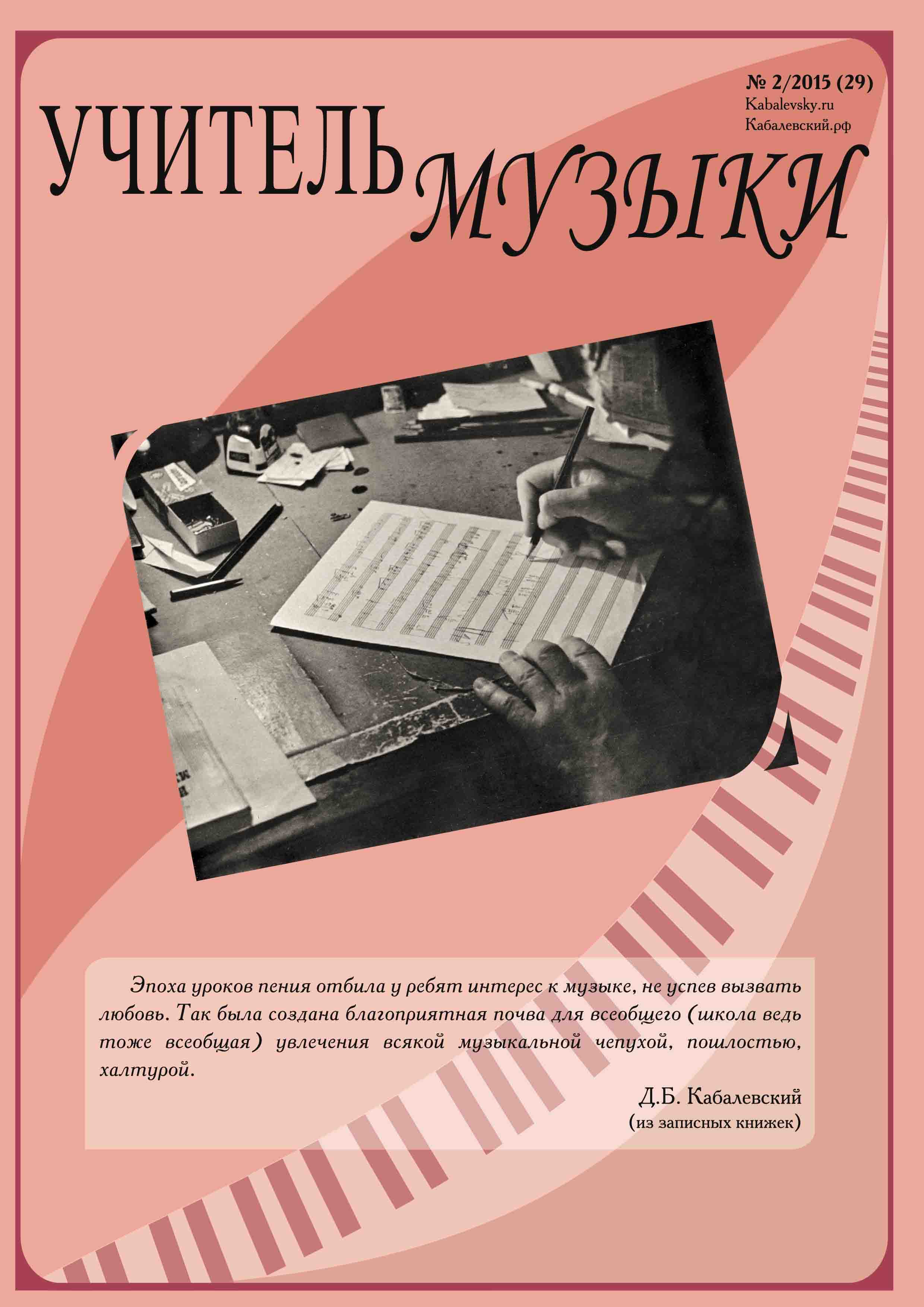 № 2/2015 (29)
Kabalevsky.ru
Кабалевский.рф

УЧИТЕЛЬ МУЗЫКИ

Эпоха уроков пения отбила у ребят интерес к музыке, не успев вызвать любовь. Так была создана благоприятная почва для всеобщего (школа ведь тоже всеобщая) увлечения всякой музыкальной чепухой, пошлостью, халтурой.

Д.Б. Кабалевский
(из записных книжек)